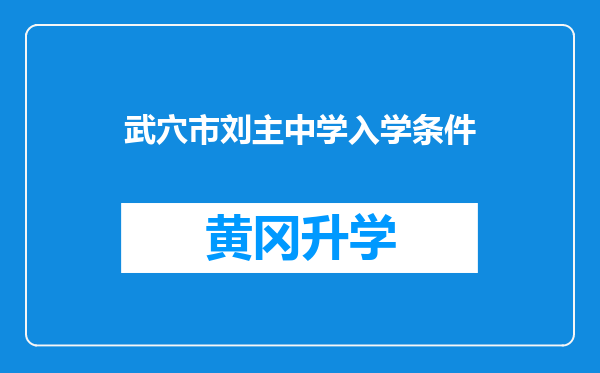 武穴市刘主中学入学条件

黄冈升学